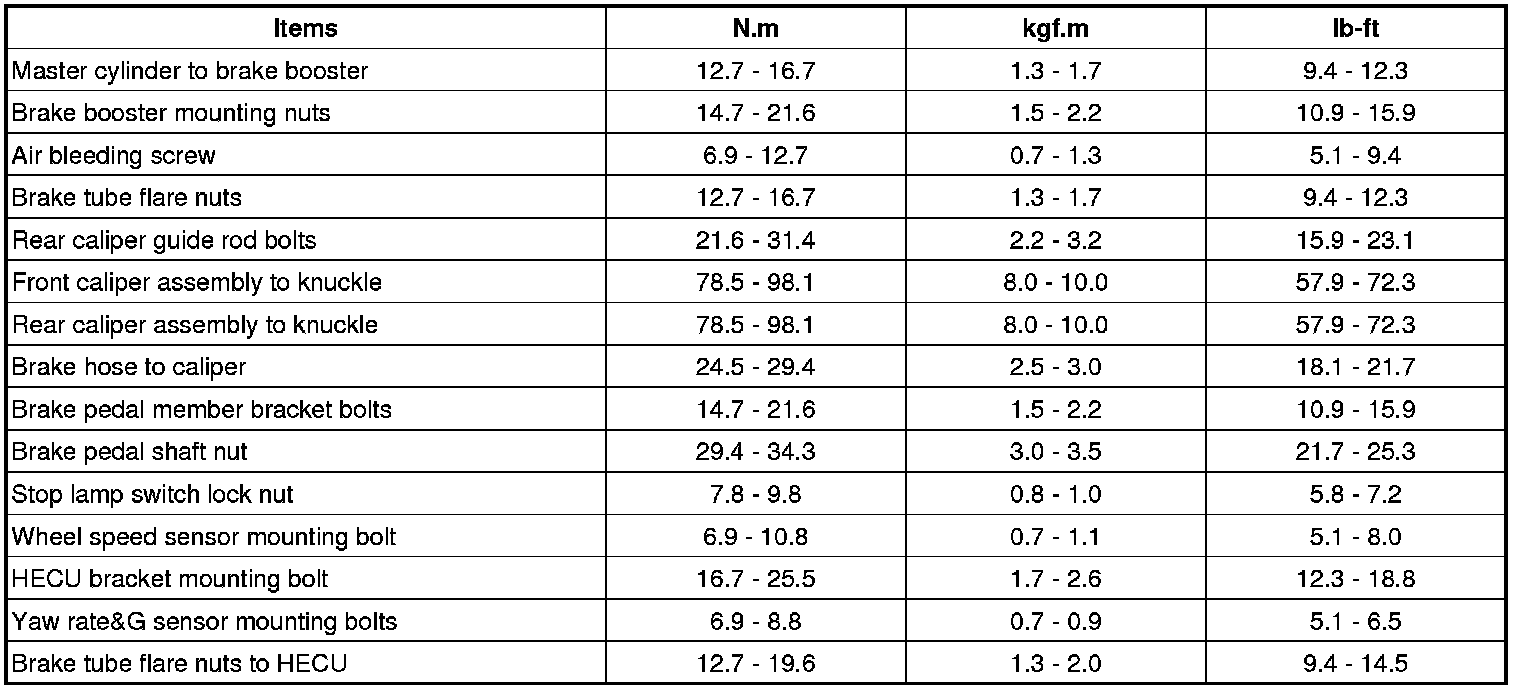 | Items | N.m | kgf.m | lb-ft |
|---|---|---|---|
| Master cylinder to brake booster | 12.7 - 16.7 | 1.3 - 1.7 | 9.4 - 12.3 |
| Brake booster mounting nuts | 14.7 - 21.6 | 1.5 - 2.2 | 10.9 - 15.9 |
| Air bleeding screw | 6.9 - 12.7 | 0.7 - 1.3 | 5.1 - 9.4 |
| Brake tube flare nuts | 12.7 - 16.7 | 1.3 - 1.7 | 9.4 - 12.3 |
| Rear caliper guide rod bolts | 21.6 - 31.4 | 2.2 - 3.2 | 15.9 - 23.1 |
| Front caliper assembly to knuckle | 78.5 - 98.1 | 8.0 - 10.0 | 57.9 - 72.3 |
| Rear caliper assembly to knuckle | 78.5 - 98.1 | 8.0 - 10.0 | 57.9 - 72.3 |
| Brake hose to caliper | 24.5 - 29.4 | 2.5 - 3.0 | 18.1 - 21.7 |
| Brake pedal member bracket bolts | 14.7 - 21.6 | 1.5 - 2.2 | 10.9 - 15.9 |
| Brake pedal shaft nut | 29.4 - 34.3 | 3.0 - 3.5 | 21.7 - 25.3 |
| Stop lamp switch lock nut | 7.8 - 9.8 | 0.8 - 1.0 | 5.8 - 7.2 |
| Wheel speed sensor mounting bolt | 6.9 - 10.8 | 0.7 - 1.1 | 5.1 - 8.0 |
| HECU bracket mounting bolt | 16.7 - 25.5 | 1.7 - 2.6 | 12.3 - 18.8 |
| Yaw rate&G sensor mounting bolts | 6.9 - 8.8 | 0.7 - 0.9 | 5.1 - 6.5 |
| Brake tube flare nuts to HECU | 12.7 - 19.6 | 1.3 - 2.0 | 9.4 - 14.5 |